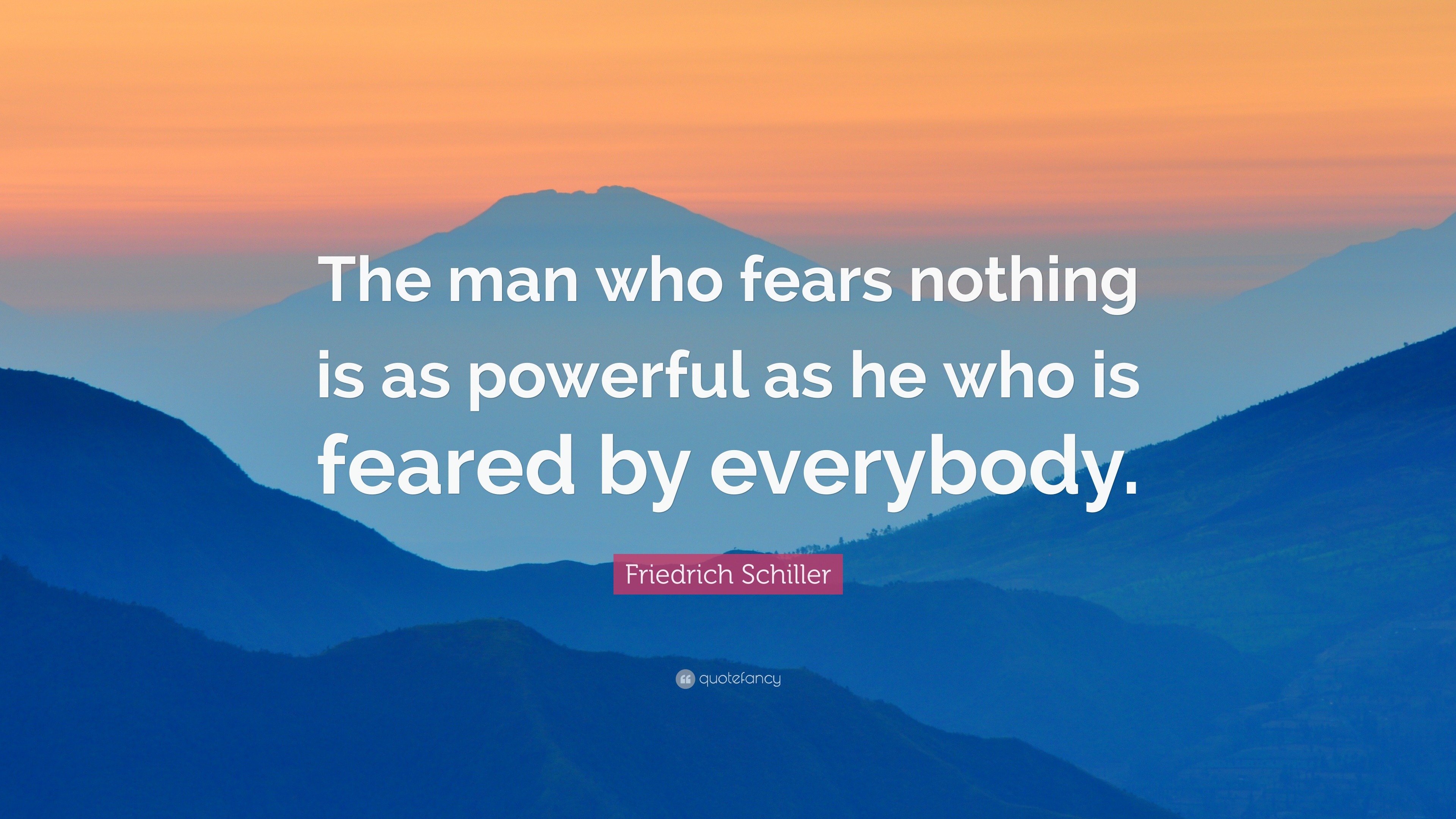 The man who fears nothing is as powerful as he who is feared by everybody.

Friedrich Schiller

quotefancy